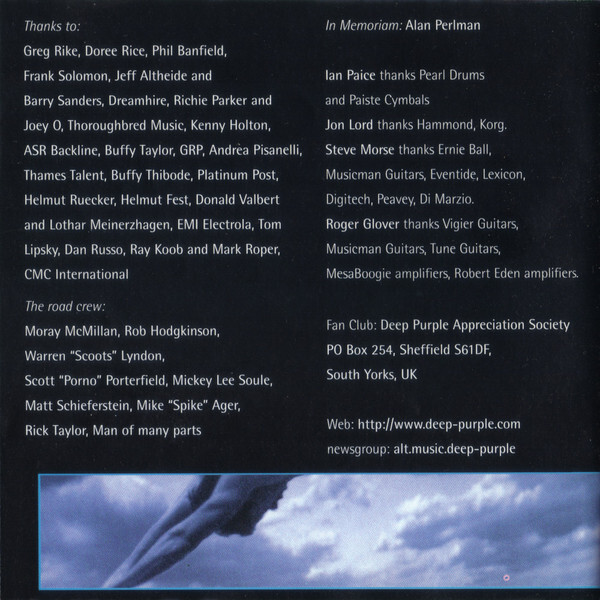 Thanks to:
Greg Rike, Doree Rice, Phil Banfield, Frank Solomon, Jeff Altheide and Barry Sanders, Dreamhire, Richie Parker and Joey O, Thoroughbred Music, Kenny Holton, ASR Backline, Buffy Taylor, GRP, Andrea Pisanelli, Thames Talent, Buffy Thibode, Platinum Post, Helmut Ruecker, Helmut Fest, Donald Valbert and Lothar Meinerzhagen, EMI Electrola, Tom Lipsky, Dan Russo, Ray Koob and Mark Roper, CMC International

The road crew:
Moray McMillan, Rob Hodgkinson, Warren "Scoots" Lyndon, Scott "Porno" Porterfield, Mickey Lee Soule, Matt Schieferstein, Mike "Spike" Ager, Rick Taylor, Man of many parts

In Memoriam: Alan Perlman

Ian Paice thanks Pearl Drums and Paiste Cymbals
Jon Lord thanks Hammond, Korg.
Steve Morse thanks Ernie Ball, Musicman Guitars, Eventide, Lexicon, Digitech, Peavey, Di Marzio.
Roger Glover thanks Vigier Guitars, Musicman Guitars, Tune Guitars, MesaBoogie amplifiers, Robert Eden amplifiers.

Fan Club: Deep Purple Appreciation Society
PO Box 254, Sheffield S61DF,
South Yorks, UK

Web: http://www.deep-purple.com
newsgroup: alt.music.deep-purple